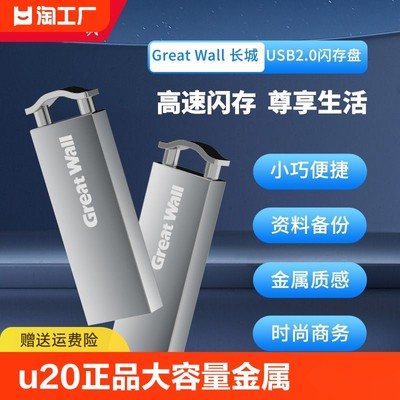 淘工厂

Great Wall 长城 USB2.0闪存盘

高速闪存 尊享生活

Great Wall

Great Wall

小巧便捷

资料备份

金属质感

时尚商务

赠送运费险

u20正品大容量金属